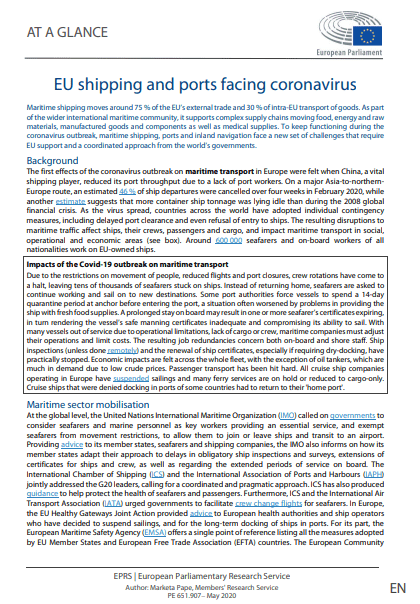 AT A GLANCE

European Parliament

EU shipping and ports facing coronavirus

Maritime shipping moves around 75 % of the EU's external trade and 30 % of intra-EU transport of goods. As part of the wider international maritime community, it supports complex supply chains moving food, energy and raw materials, manufactured goods and components as well as medical supplies. To keep functioning during the coronavirus outbreak, maritime shipping, ports and inland navigation face a new set of challenges that require EU support and a coordinated approach from the world's governments.

Background

The first effects of the coronavirus outbreak on maritime transport in Europe were felt when China, a vital shipping player, reduced its port throughput due to a lack of port workers. On a major Asia-to-northern-Europe route, an estimated 46 % of ship departures were cancelled over four weeks in February 2020, while another estimate suggests that more container ship tonnage was lying idle than during the 2008 global financial crisis. As the virus spread, countries across the world have adopted individual contingency measures, including delayed port clearance and even refusal of entry to ships. The resulting disruptions to maritime traffic affect ships, their crews, passengers and cargo, and impact maritime transport in social, operational and economic areas (see box). Around 600 000 seafarers and on-board workers of all nationalities work on EU-owned ships.

Impacts of the Covid-19 outbreak on maritime transport

Due to the restrictions on movement of people, reduced flights and port closures, crew rotations have come to a halt, leaving tens of thousands of seafarers stuck on ships. Instead of returning home, seafarers are asked to continue working and sail on to new destinations. Some port authorities force vessels to spend a 14-day quarantine period at anchor before entering the port, a situation often worsened by problems in providing the ship with fresh food supplies. A prolonged stay on board may result in one or more seafarer's certificates expiring, in turn rendering the vessel's safe manning certificates inadequate and compromising its ability to sail. With many vessels out of service due to operational limitations, lack of cargo or crew, maritime companies must adjust their operations and limit costs. The resulting job redundancies concern both on-board and shore staff. Ship inspections (unless done remotely) and the renewal of ship certificates, especially if requiring dry-docking, have practically stopped. Economic impacts are felt across the whole fleet, with the exception of oil tankers, which are much in demand due to low crude prices. Passenger transport has been hit hard. All cruise ship companies operating in Europe have suspended sailings and many ferry services are on hold or reduced to cargo-only. Cruise ships that were denied docking in ports of some countries had to return to their 'home port'.

Maritime sector mobilisation

At the global level, the United Nations International Maritime Organization (IMO) called on governments to consider seafarers and marine personnel as key workers providing an essential service, and exempt seafarers from movement restrictions, to allow them to join or leave ships and transit to an airport. Providing advice to its member states, seafarers and shipping companies, the IMO also informs on how its member states adapt their approach to delays in obligatory ship inspections and surveys, extensions of certificates for ships and crew, as well as regarding the extended periods of service on board. The International Chamber of Shipping (ICS) and the International Association of Ports and Harbours (IAPH) jointly addressed the G20 leaders, calling for a coordinated and pragmatic approach. ICS has also produced guidance to help protect the health of seafarers and passengers. Furthermore, ICS and the International Air Transport Association (IATA) urged governments to facilitate crew change flights for seafarers. In Europe, the EU Healthy Gateways Joint Action provided advice to European health authorities and ship operators who have decided to suspend sailings, and for the long-term docking of ships in ports. For its part, the European Maritime Safety Agency (EMSA) offers a single point of reference listing all the measures adopted by EU Member States and European Free Trade Association (EFTA) countries. The European Community

EPRS | European Parliamentary Research Service
Author: Marketa Pape, Members' Research Service
PE 651.907 – May 2020

EN